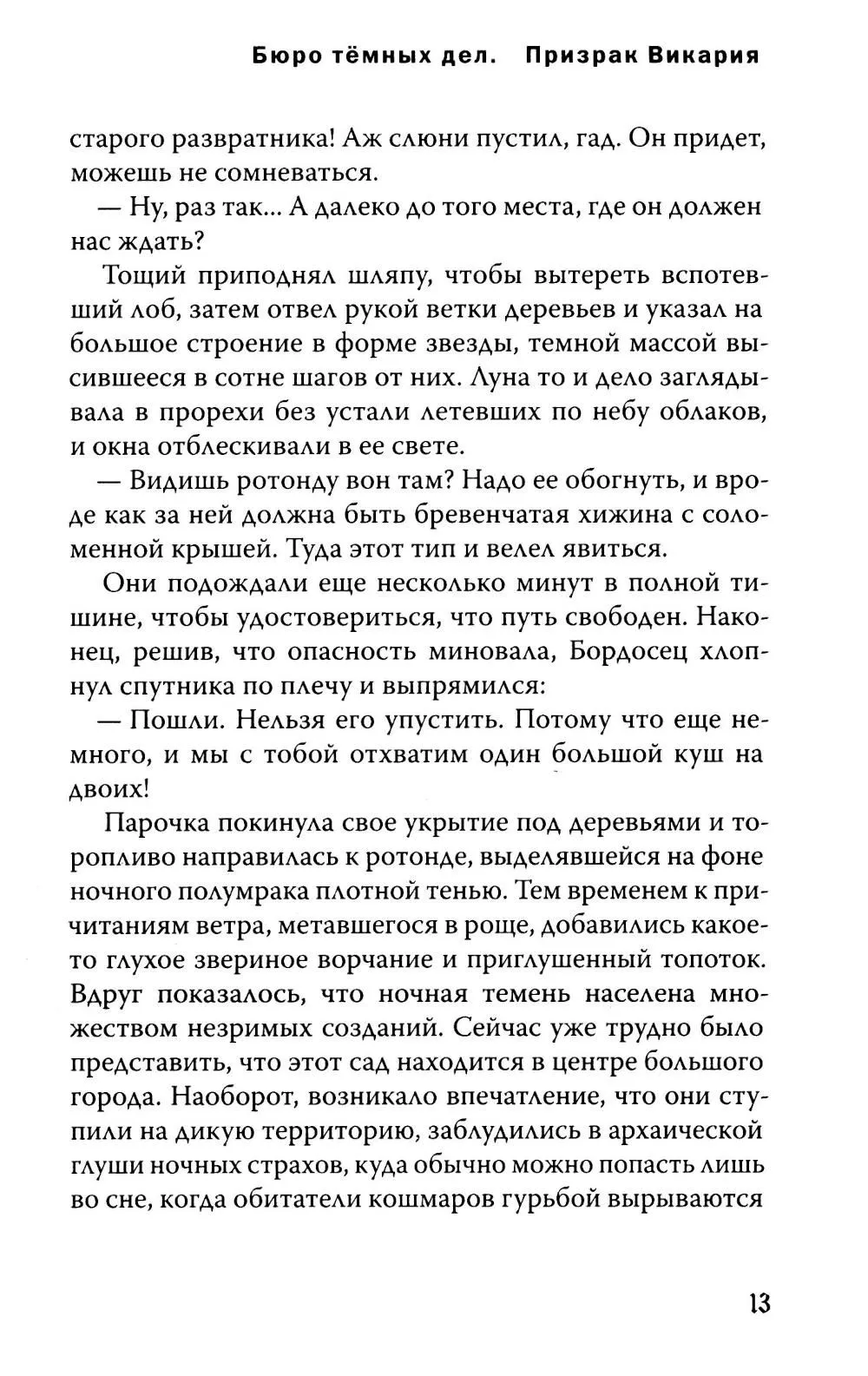 Бюро тёмных дел. Призрак Викария

старого развратника! Аж слюни пустил, гад. Он придет, можешь не сомневаться.

— Ну, раз так... А далеко до того места, где он должен нас ждать?

Тощий приподнял шляпу, чтобы вытереть вспотевший лоб, затем отвел рукой ветки деревьев и указал на большое строение в форме звезды, темной массой высившееся в сотне шагов от них. Луна то и дело заглядывала в прорехи без устали летевших по небу облаков, и окна отблескивали в ее свете.

— Видишь ротонду вон там? Надо ее обогнуть, и вроде как за ней должна быть бревенчатая хижина с соломенной крышей. Туда этот тип и велел явиться.

Они подождали еще несколько минут в полной тишине, чтобы удостовериться, что путь свободен. Наконец, решив, что опасность миновала, Бордосец хлопнул спутника по плечу и выпрямился:

— Пошли. Нельзя его упустить. Потому что еще немного, и мы с тобой отхватим один большой куш на двоих!

Парочка покинула свое укрытие под деревьями и торопливо направилась к ротонде, выделявшейся на фоне ночного полумрака плотной тенью. Тем временем к причитаниям ветра, метавшегося в роще, добавились какое-то глухое звериное ворчание и приглушенный топоток. Вдруг показалось, что ночная темень населена множеством незримых созданий. Сейчас уже трудно было представить, что этот сад находится в центре большого города. Наоборот, возникало впечатление, что они ступили на дикую территорию, заблудились в архаической глуши ночных страхов, куда обычно можно попасть лишь во сне, когда обитатели кошмаров гурьбой вырываются

13